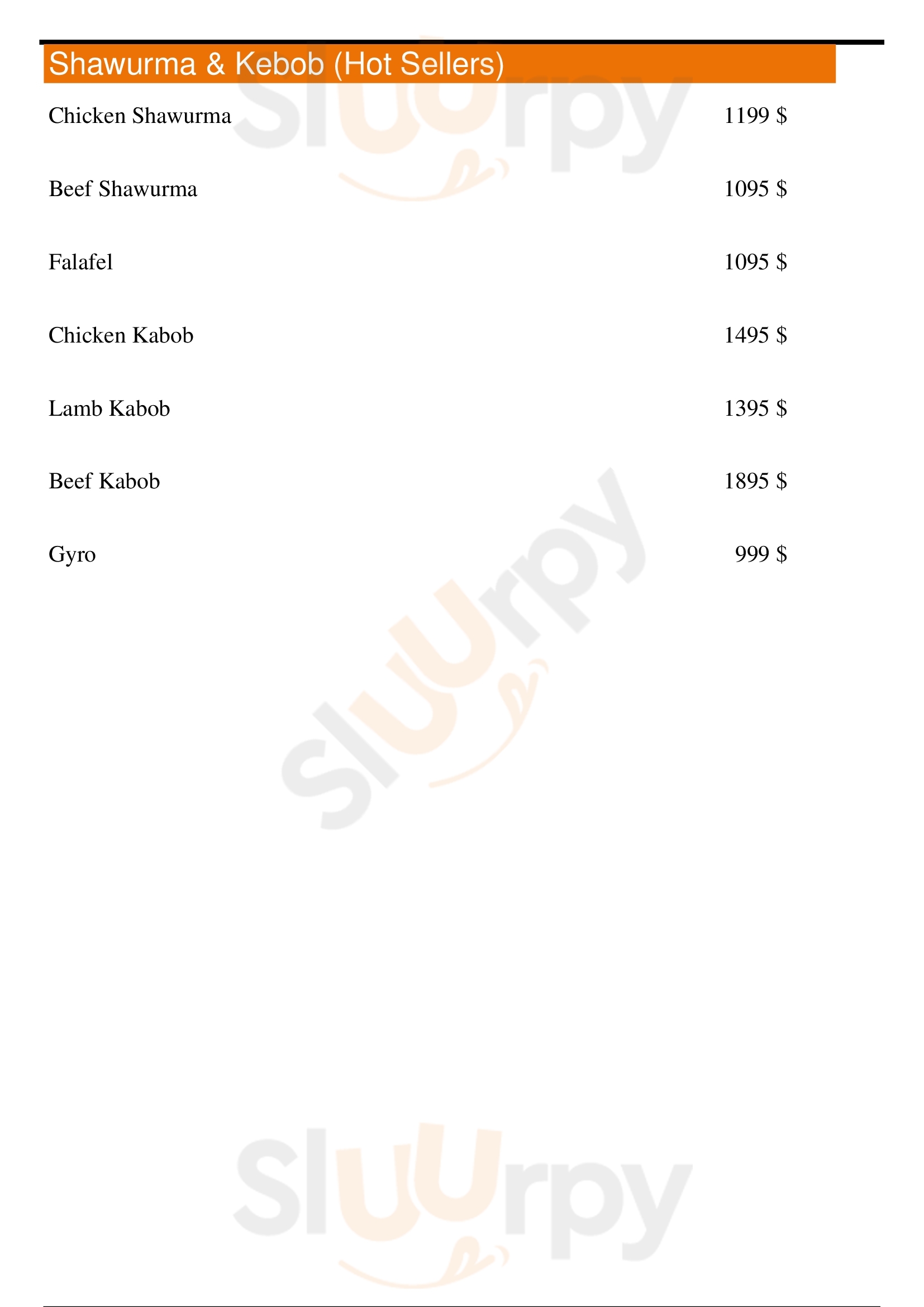 Shawurma & Kebob (Hot Sellers)

Chicken Shawurma 1199 $

Beef Shawurma 1095 $

Falafel 1095 $

Chicken Kabob 1495 $

Lamb Kabob 1395 $

Beef Kabob 1895 $

Gyro 999 $

Sluurpy